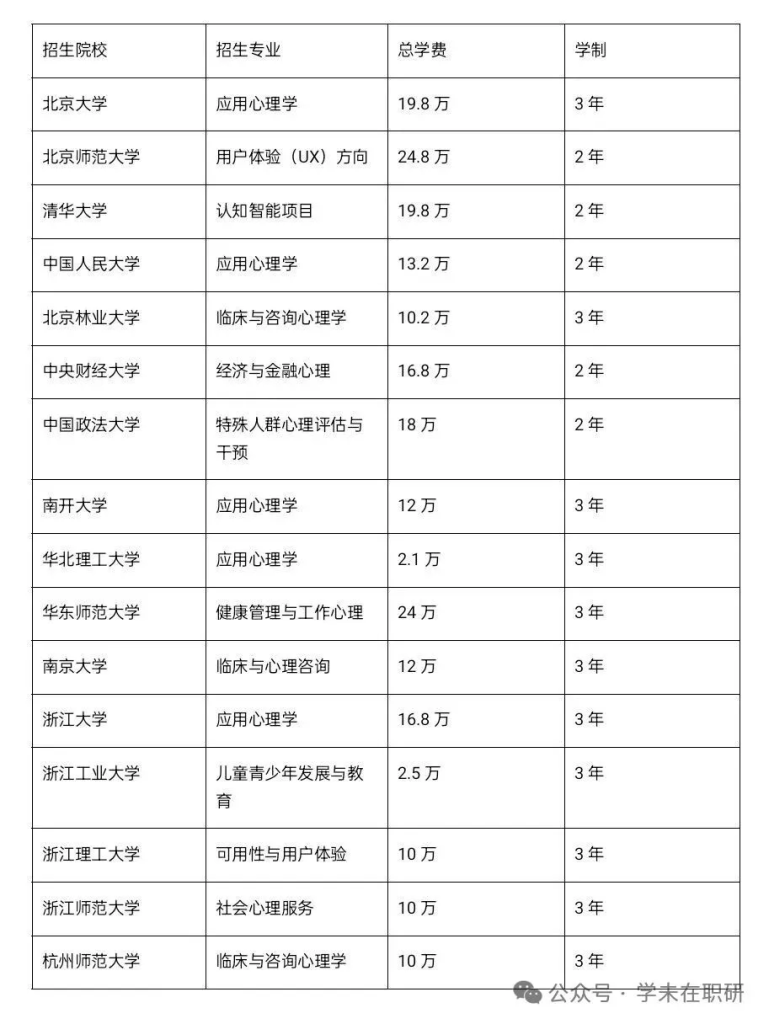 | 招生院校 | 招生专业 | 总学费 | 学制 |
|---|---|---|---|
| 北京大学 | 应用心理学 | 19.8万 | 3年 |
| 北京师范大学 | 用户体验（UX）方向 | 24.8万 | 2年 |
| 清华大学 | 认知智能项目 | 19.8万 | 2年 |
| 中国人民大学 | 应用心理学 | 13.2万 | 2年 |
| 北京林业大学 | 临床与咨询心理学 | 10.2万 | 3年 |
| 中央财经大学 | 经济与金融心理 | 16.8万 | 2年 |
| 中国政法大学 | 特殊人群心理评估与干预 | 18万 | 2年 |
| 南开大学 | 应用心理学 | 12万 | 3年 |
| 华北理工大学 | 应用心理学 | 2.1万 | 3年 |
| 华东师范大学 | 健康管理与工作心理 | 24万 | 3年 |
| 南京大学 | 临床与心理咨询 | 12万 | 3年 |
| 浙江大学 | 应用心理学 | 16.8万 | 3年 |
| 浙江工业大学 | 儿童青少年发展与教育 | 2.5万 | 3年 |
| 浙江理工大学 | 可用性与用户体验 | 10万 | 3年 |
| 浙江师范大学 | 社会心理服务 | 10万 | 3年 |
| 杭州师范大学 | 临床与咨询心理学 | 10万 | 3年 |

公众号 · 学未在职研